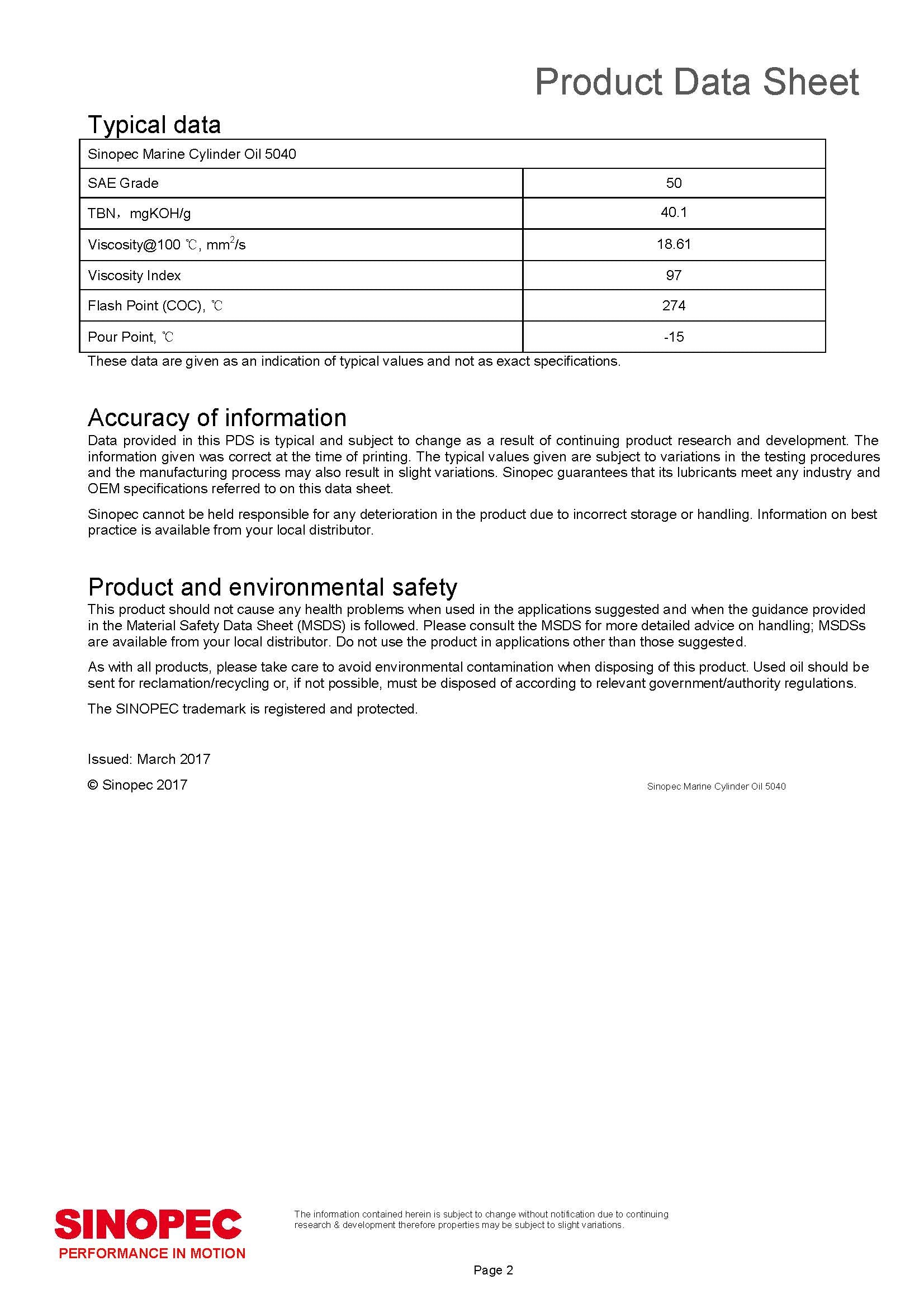 Product Data Sheet

Typical data

| Sinopec Marine Cylinder Oil 5040 | |
|---|---|
| SAE Grade | 50 |
| TBN，mgKOH/g | 40.1 |
| Viscosity@100 ℃, $mm^2/s$ | 18.61 |
| Viscosity Index | 97 |
| Flash Point (COC), ℃ | 274 |
| Pour Point, ℃ | -15 |

These data are given as an indication of typical values and not as exact specifications.

Accuracy of information

Data provided in this PDS is typical and subject to change as a result of continuing product research and development. The information given was correct at the time of printing. The typical values given are subject to variations in the testing procedures and the manufacturing process may also result in slight variations. Sinopec guarantees that its lubricants meet any industry and OEM specifications referred to on this data sheet.

Sinopec cannot be held responsible for any deterioration in the product due to incorrect storage or handling. Information on best practice is available from your local distributor.

Product and environmental safety

This product should not cause any health problems when used in the applications suggested and when the guidance provided in the Material Safety Data Sheet (MSDS) is followed. Please consult the MSDS for more detailed advice on handling; MSDSs are available from your local distributor. Do not use the product in applications other than those suggested.

As with all products, please take care to avoid environmental contamination when disposing of this product. Used oil should be sent for reclamation/recycling or, if not possible, must be disposed of according to relevant government/authority regulations.

The SINOPEC trademark is registered and protected.

Issued: March 2017

© Sinopec 2017

Sinopec Marine Cylinder Oil 5040

SINOPEC
PERFORMANCE IN MOTION

The information contained herein is subject to change without notification due to continuing research & development therefore properties may be subject to slight variations.

Page 2